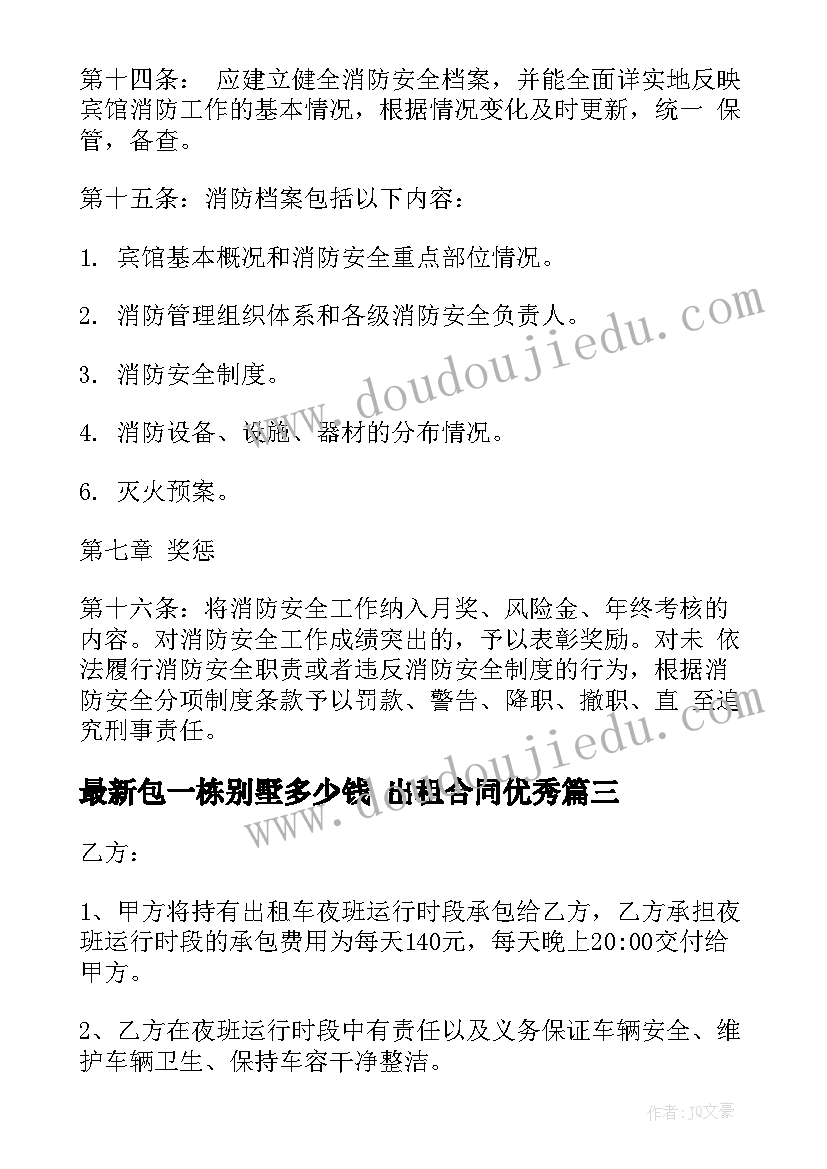 第十四条： 应建立健全消防安全档案，并能全面详实地反映宾馆消防工作的基本情况，根据情况变化及时更新，统一 保管，备查。

第十五条：消防档案包括以下内容：

1. 宾馆基本概况和消防安全重点部位情况。

2. 消防管理组织体系和各级消防安全负责人。

3. 消防安全制度。

4. 消防设备、设施、器材的分布情况。

6. 灭火预案。

第七章 奖惩

第十六条：将消防安全工作纳入月奖、风险金、年终考核的内容。对消防安全工作成绩突出的，予以表彰奖励。对未 依法履行消防安全职责或者违反消防安全制度的行为，根据消防安全分项制度条款予以罚款、警告、降职、撤职、直 至追究刑事责任。

最新包一栋别墅多少钱 出租合同优秀篇三

乙方：

1、甲方将持有出租车夜班运行时段承包给乙方，乙方承担夜班运行时段的承包费用为每天140元，每天晚上20:00交付给甲方。

2、乙方在夜班运行时段中有责任以及义务保证车辆安全、维护车辆卫生、保持车容干净整洁。

www.doudoujiedu.com

www.doudoujiedu.com

作者：JQ文豪